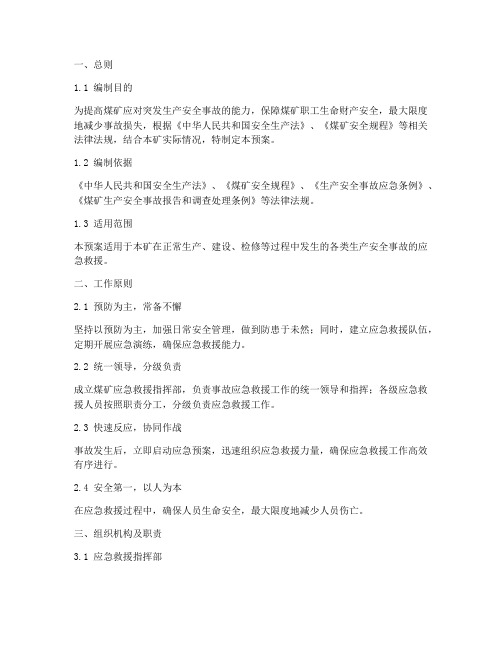 一、总则

1.1 编制目的

为提高煤矿应对突发生产安全事故的能力，保障煤矿职工生命财产安全，最大限度地减少事故损失，根据《中华人民共和国安全生产法》、《煤矿安全规程》等相关法律法规，结合本矿实际情况，特制定本预案。

1.2 编制依据

《中华人民共和国安全生产法》、《煤矿安全规程》、《生产安全事故应急条例》、《煤矿生产安全事故报告和调查处理条例》等法律法规。

1.3 适用范围

本预案适用于本矿在正常生产、建设、检修等过程中发生的各类生产安全事故的应急救援。

二、工作原则

2.1 预防为主，常备不懈

坚持以预防为主，加强日常安全管理，做到防患于未然；同时，建立应急救援队伍，定期开展应急演练，确保应急救援能力。

2.2 统一领导，分级负责

成立煤矿应急救援指挥部，负责事故应急救援工作的统一领导和指挥；各级应急救援人员按照职责分工，分级负责应急救援工作。

2.3 快速反应，协同作战

事故发生后，立即启动应急预案，迅速组织应急救援力量，确保应急救援工作高效有序进行。

2.4 安全第一，以人为本

在应急救援过程中，确保人员生命安全，最大限度地减少人员伤亡。

三、组织机构及职责

3.1 应急救援指挥部